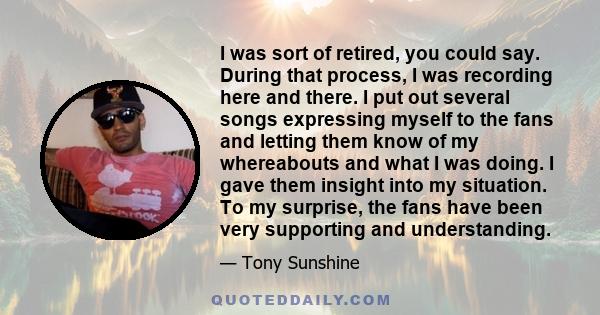 I was sort of retired, you could say. During that process, I was recording here and there. I put out several songs expressing myself to the fans and letting them know of my whereabouts and what I was doing. I gave them insight into my situation. To my surprise, the fans have been very supporting and understanding.

— Tony Sunshine

QUOTEDDAILY.COM